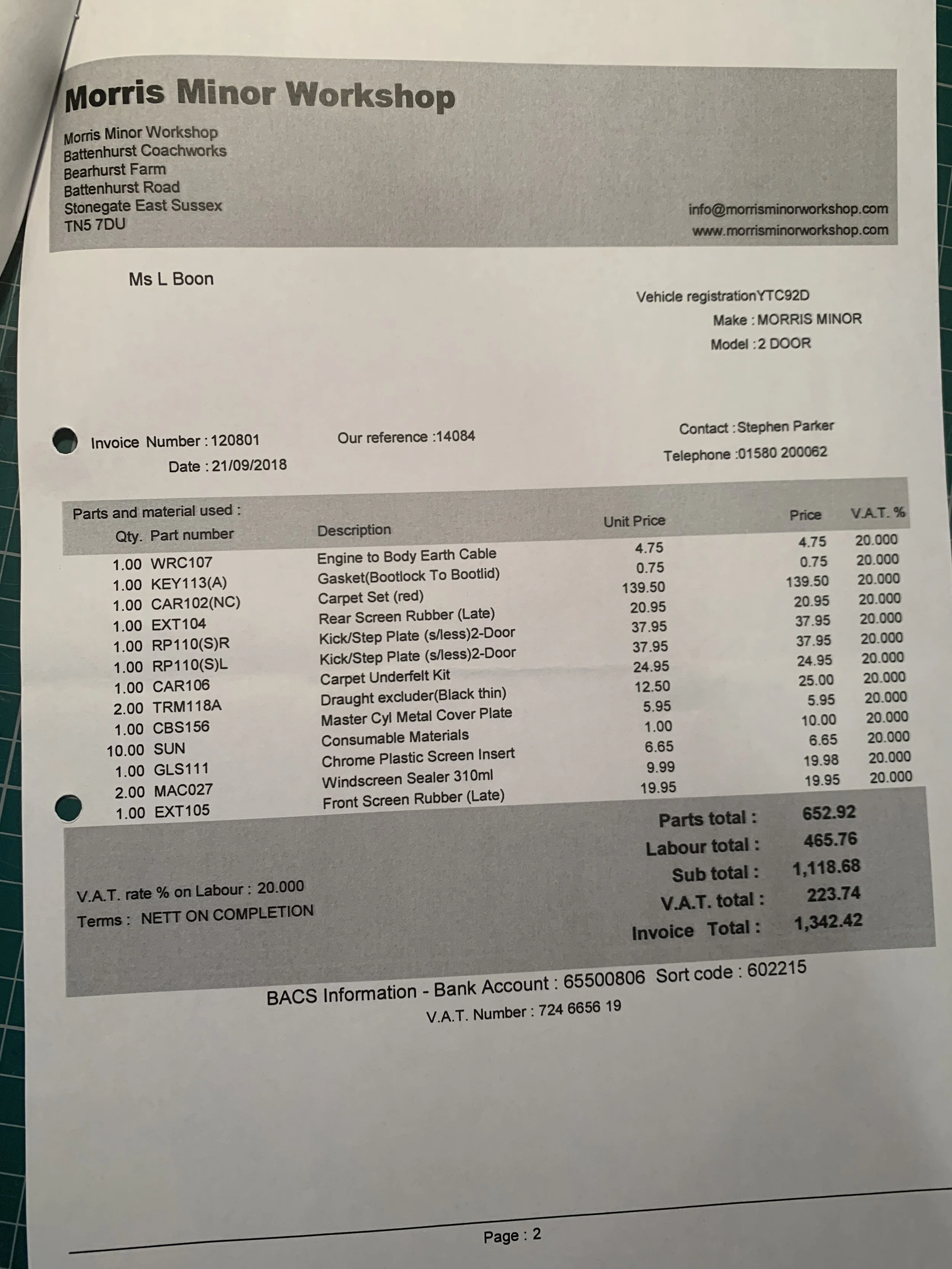 Morris Minor Workshop

Morris Minor Workshop
Battenhurst Coachworks
Bearhurst Farm
Battenhurst Road
Stonegate East Sussex
TN5 7DU

info@morrisminorworkshop.com
www.morrisminorworkshop.com

Ms L Boon

Vehicle registrationYTC92D
Make : MORRIS MINOR
Model : 2 DOOR

Invoice Number : 120801
Date : 21/09/2018

Our reference :14084

Contact : Stephen Parker
Telephone :01580 200062

Parts and material used :

| Qty. | Part number | Description | Unit Price | Price | V.A.T. % |
|---|---|---|---|---|---|
| 1.00 | WRC107 | Engine to Body Earth Cable | 4.75 | 4.75 | 20.000 |
| 1.00 | KEY113(A) | Gasket(Bootlock To Bootlid) | 0.75 | 0.75 | 20.000 |
| 1.00 | CAR102(NC) | Carpet Set (red) | 139.50 | 139.50 | 20.000 |
| 1.00 | EXT104 | Rear Screen Rubber (Late) | 20.95 | 20.95 | 20.000 |
| 1.00 | RP110(S)R | Kick/Step Plate (s/less)2-Door | 37.95 | 37.95 | 20.000 |
| 1.00 | RP110(S)L | Kick/Step Plate (s/less)2-Door | 37.95 | 37.95 | 20.000 |
| 1.00 | CAR106 | Carpet Underfelt Kit | 24.95 | 24.95 | 20.000 |
| 2.00 | TRM118A | Draught excluder(Black thin) | 12.50 | 25.00 | 20.000 |
| 1.00 | CBS156 | Master Cyl Metal Cover Plate | 5.95 | 5.95 | 20.000 |
| 10.00 | SUN | Consumable Materials | 1.00 | 10.00 | 20.000 |
| 1.00 | GLS111 | Chrome Plastic Screen Insert | 6.65 | 6.65 | 20.000 |
| 2.00 | MAC027 | Windscreen Sealer 310ml | 9.99 | 19.98 | 20.000 |
| 1.00 | EXT105 | Front Screen Rubber (Late) | 19.95 | 19.95 | 20.000 |

Parts total : 652.92
Labour total : 465.76
Sub total : 1,118.68
V.A.T. total : 223.74
Invoice Total : 1,342.42

V.A.T. rate % on Labour : 20.000
Terms : NETT ON COMPLETION

BACS Information - Bank Account : 65500806 Sort code : 602215
V.A.T. Number : 724 6656 19

Page : 2